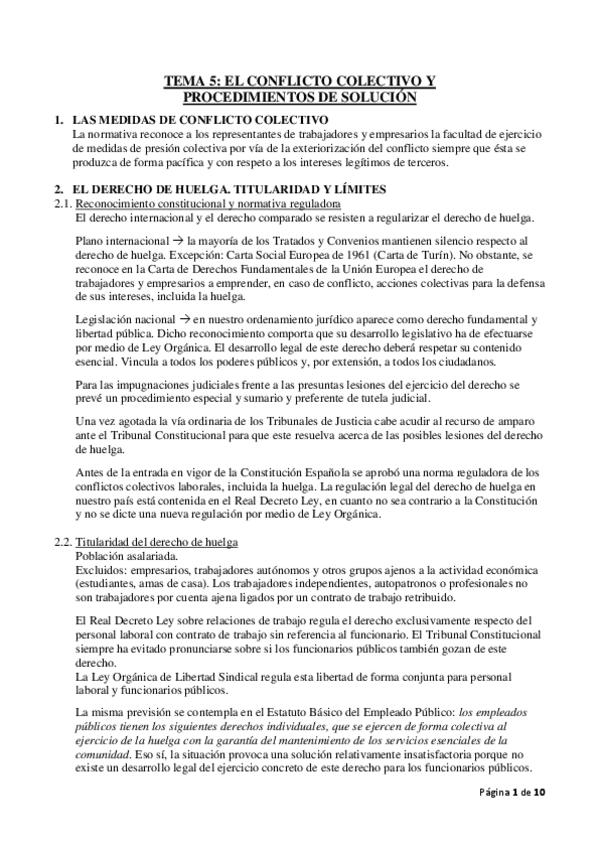 TEMA 5: EL CONFLICTO COLECTIVO Y PROCEDIMIENTOS DE SOLUCIÓN

1. LAS MEDIDAS DE CONFLICTO COLECTIVO
La normativa reconoce a los representantes de trabajadores y empresarios la facultad de ejercicio de medidas de presión colectiva por vía de la exteriorización del conflicto siempre que ésta se produzca de forma pacífica y con respeto a los intereses legítimos de terceros.

2. EL DERECHO DE HUELGA. TITULARIDAD Y LÍMITES
2.1. Reconocimiento constitucional y normativa reguladora
El derecho internacional y el derecho comparado se resisten a regularizar el derecho de huelga.

Plano internacional → la mayoría de los Tratados y Convenios mantienen silencio respecto al derecho de huelga. Excepción: Carta Social Europea de 1961 (Carta de Turín). No obstante, se reconoce en la Carta de Derechos Fundamentales de la Unión Europea el derecho de trabajadores y empresarios a emprender, en caso de conflicto, acciones colectivas para la defensa de sus intereses, incluida la huelga.

Legislación nacional → en nuestro ordenamiento jurídico aparece como derecho fundamental y libertad pública. Dicho reconocimiento comporta que su desarrollo legislativo ha de efectuarse por medio de Ley Orgánica. El desarrollo legal de este derecho deberá respetar su contenido esencial. Vincula a todos los poderes públicos y, por extensión, a todos los ciudadanos.

Para las impugnaciones judiciales frente a las presuntas lesiones del ejercicio del derecho se prevé un procedimiento especial y sumario y preferente de tutela judicial.

Una vez agotada la vía ordinaria de los Tribunales de Justicia cabe acudir al recurso de amparo ante el Tribunal Constitucional para que este resuelva acerca de las posibles lesiones del derecho de huelga.

Antes de la entrada en vigor de la Constitución Española se aprobó una norma reguladora de los conflictos colectivos laborales, incluida la huelga. La regulación legal del derecho de huelga en nuestro país está contenida en el Real Decreto Ley, en cuanto no sea contrario a la Constitución y no se dicte una nueva regulación por medio de Ley Orgánica.

2.2. Titularidad del derecho de huelga
Población asalariada.
Excluidos: empresarios, trabajadores autónomos y otros grupos ajenos a la actividad económica (estudiantes, amas de casa). Los trabajadores independientes, autopatronos o profesionales no son trabajadores por cuenta ajena ligados por un contrato de trabajo retribuido.

El Real Decreto Ley sobre relaciones de trabajo regula el derecho exclusivamente respecto del personal laboral con contrato de trabajo sin referencia al funcionario. El Tribunal Constitucional siempre ha evitado pronunciarse sobre si los funcionarios públicos también gozan de este derecho.
La Ley Orgánica de Libertad Sindical regula esta libertad de forma conjunta para personal laboral y funcionarios públicos.

La misma previsión se contempla en el Estatuto Básico del Empleado Público: los empleados públicos tienen los siguientes derechos individuales, que se ejercen de forma colectiva al ejercicio de la huelga con la garantía del mantenimiento de los servicios esenciales de la comunidad. Eso sí, la situación provoca una solución relativamente insatisfactoria porque no existe un desarrollo legal del ejercicio concreto de este derecho para los funcionarios públicos.

Página 1 de 10